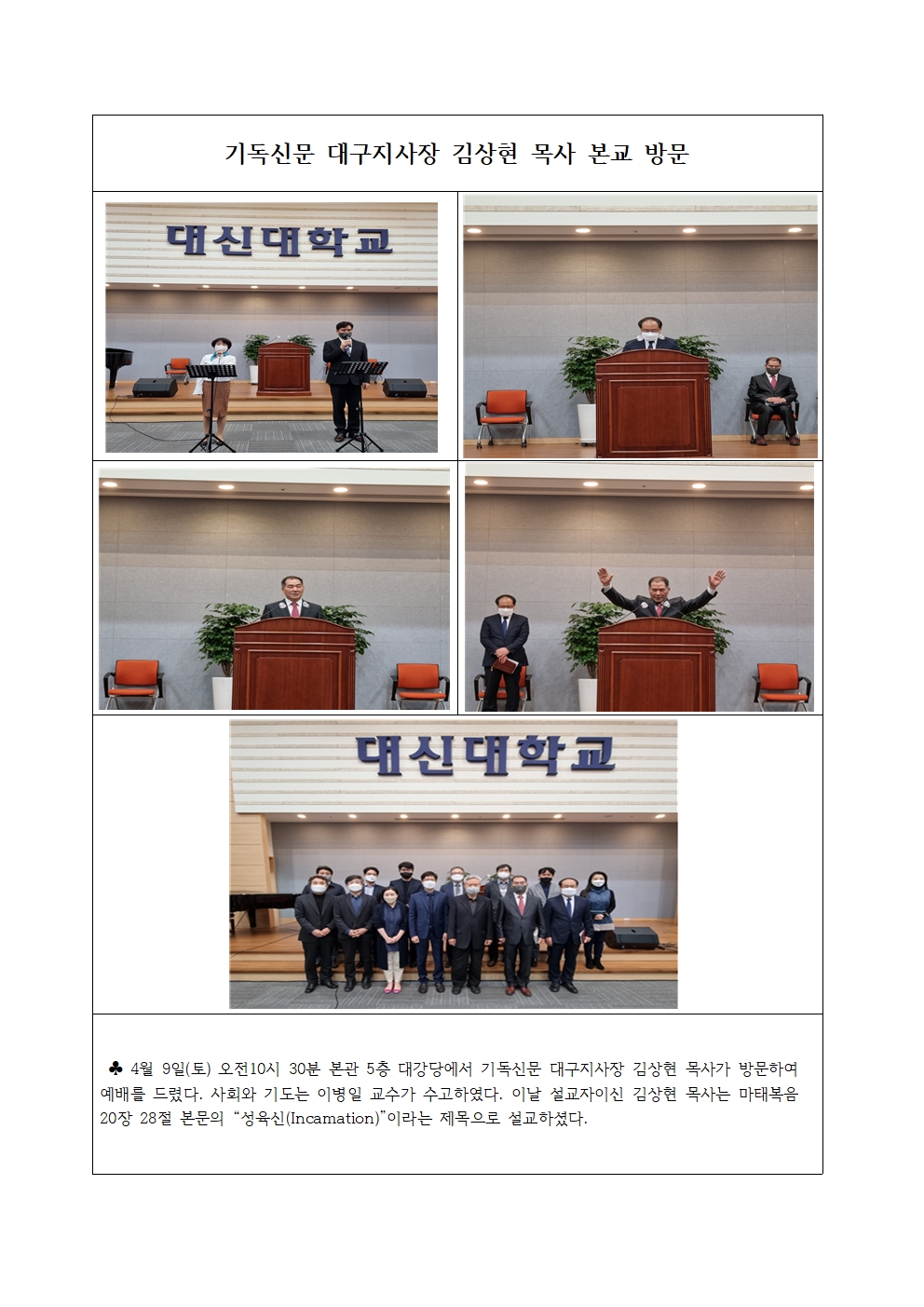 기독신문 대구지사장 김상현 목사 본교 방문

대신대학교

대신대학교

♣ 4월 9일(토) 오전10시 30분 본관 5층 대강당에서 기독신문 대구지사장 김상현 목사가 방문하여 예배를 드렸다. 사회와 기도는 이병일 교수가 수고하였다. 이날 설교자이신 김상현 목사는 마태복음 20장 28절 본문의 "성육신(Incamation)"이라는 제목으로 설교하셨다.